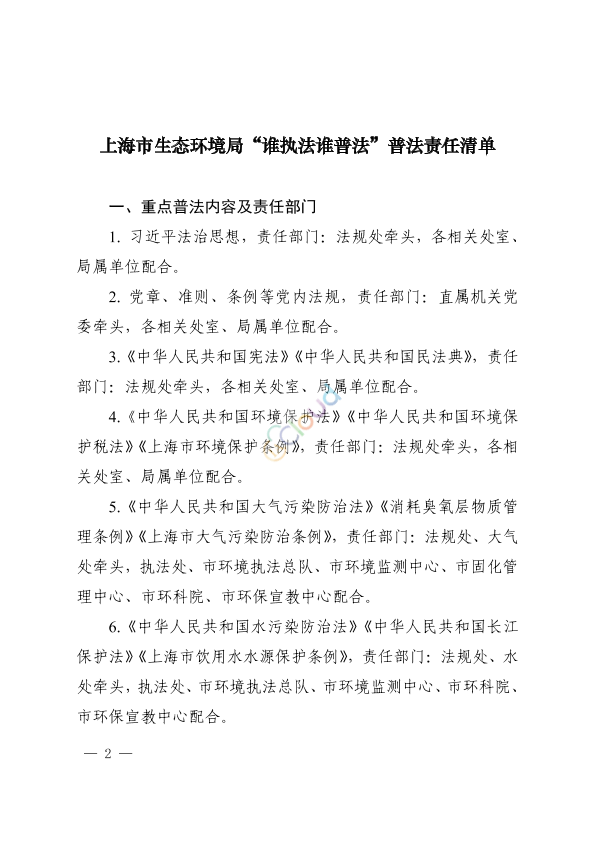 上海市生态环境局“谁执法谁普法”普法责任清单

一、重点普法内容及责任部门

1. 习近平法治思想，责任部门：法规处牵头，各相关处室、局属单位配合。

2. 党章、准则、条例等党内法规，责任部门：直属机关党委牵头，各相关处室、局属单位配合。

3.《中华人民共和国宪法》《中华人民共和国民法典》，责任部门：法规处牵头，各相关处室、局属单位配合。

4.《中华人民共和国环境保护法》《中华人民共和国环境保护税法》《上海市环境保护条例》，责任部门：法规处牵头，各相关处室、局属单位配合。

5.《中华人民共和国大气污染防治法》《消耗臭氧层物质管理条例》《上海市大气污染防治条例》，责任部门：法规处、大气处牵头，执法处、市环境执法总队、市环境监测中心、市固化管理中心、市环科院、市环保宣教中心配合。

6.《中华人民共和国水污染防治法》《中华人民共和国长江保护法》《上海市饮用水水源保护条例》，责任部门：法规处、水处牵头，执法处、市环境执法总队、市环境监测中心、市环科院、市环保宣教中心配合。

— 2 —